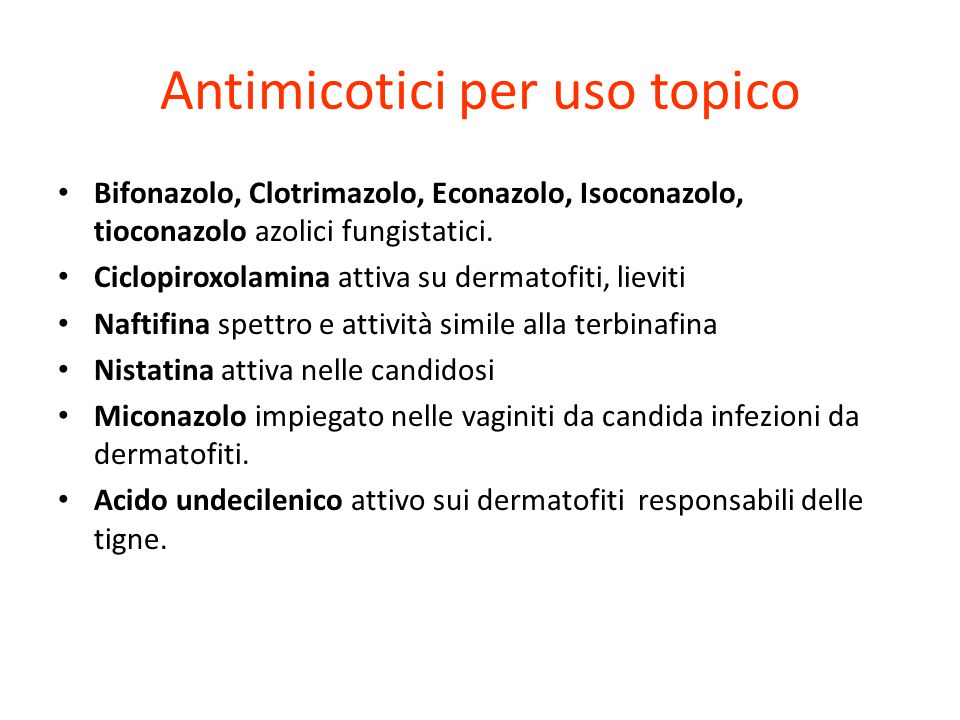 Antimicotici per uso topico

• Bifonazolo, Clotrimazolo, Econazolo, Isoconazolo, tioconazolo azolici fungistatici.
• Ciclopiroxolamina attiva su dermatofiti, lieviti
• Naftifina spettro e attività simile alla terbinafina
• Nistatina attiva nelle candidosi
• Miconazolo impiegato nelle vaginiti da candida infezioni da dermatofiti.
• Acido undecilenico attivo sui dermatofiti responsabili delle tigne.